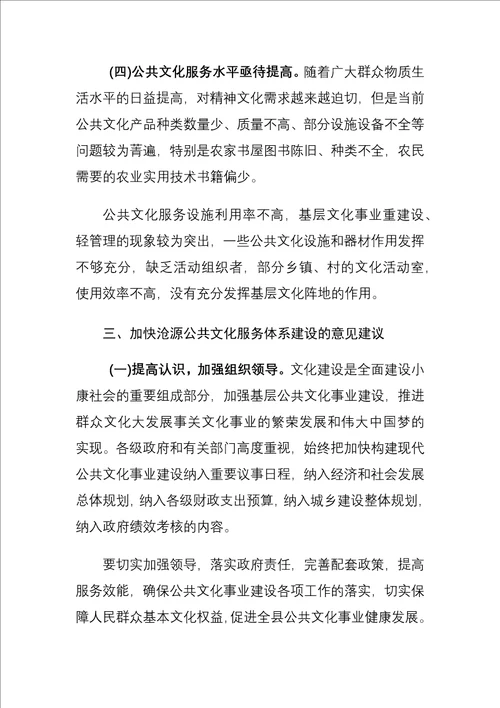 (四)公共文化服务水平亟待提高。随着广大群众物质生活水平的日益提高，对精神文化需求越来越迫切，但是当前公共文化产品种类数量少、质量不高、部分设施设备不全等问题较为菁遍，特别是农家书屋图书陈旧、种类不全，农民需要的农业实用技术书籍偏少。

公共文化服务设施利用率不高，基层文化事业重建设、轻管理的现象较为突出，一些公共文化设施和器材作用发挥不够充分，缺乏活动组织者，部分乡镇、村的文化活动室，使用效率不高，没有充分发挥基层文化阵地的作用。

三、加快沧源公共文化服务体系建设的意见建议

(一)提高认识，加强组织领导。文化建设是全面建设小康社会的重要组成部分，加强基层公共文化事业建设，推进群众文化大发展事关文化事业的繁荣发展和伟大中国梦的实现。各级政府和有关部门高度重视，始终把加快构建现代公共文化事业建设纳入重要议事日程，纳入经济和社会发展总体规划，纳入各级财政支出预算，纳入城乡建设整体规划，纳入政府绩效考核的内容。

要切实加强领导，落实政府责任，完善配套政策，提高服务效能，确保公共文化事业建设各项工作的落实，切实保障人民群众基本文化权益，促进全县公共文化事业健康发展。